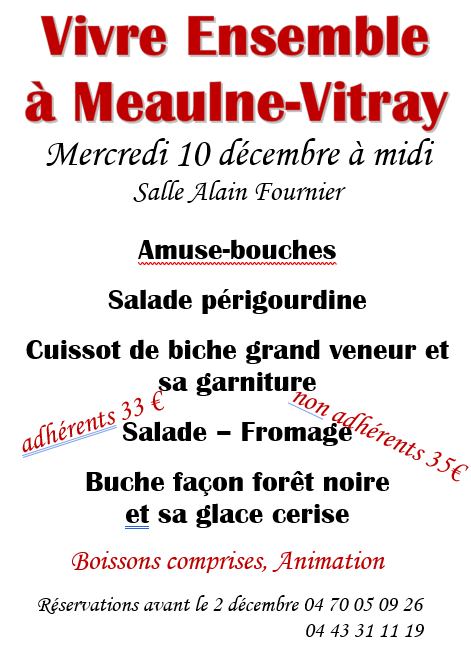 Vivre Ensemble à Meaulne-Vitray

Mercredi 10 décembre à midi

Salle Alain Fournier

Amuse-bouches

Salade périgourdine

Cuissot de biche grand veneur et sa garniture

adhérents 33 €

non adhérents 35€

Salade – Fromage

Buche façon forêt noire et sa glace cerise

Boissons comprises, Animation

Réservations avant le 2 décembre 04 70 05 09 26
04 43 31 11 19